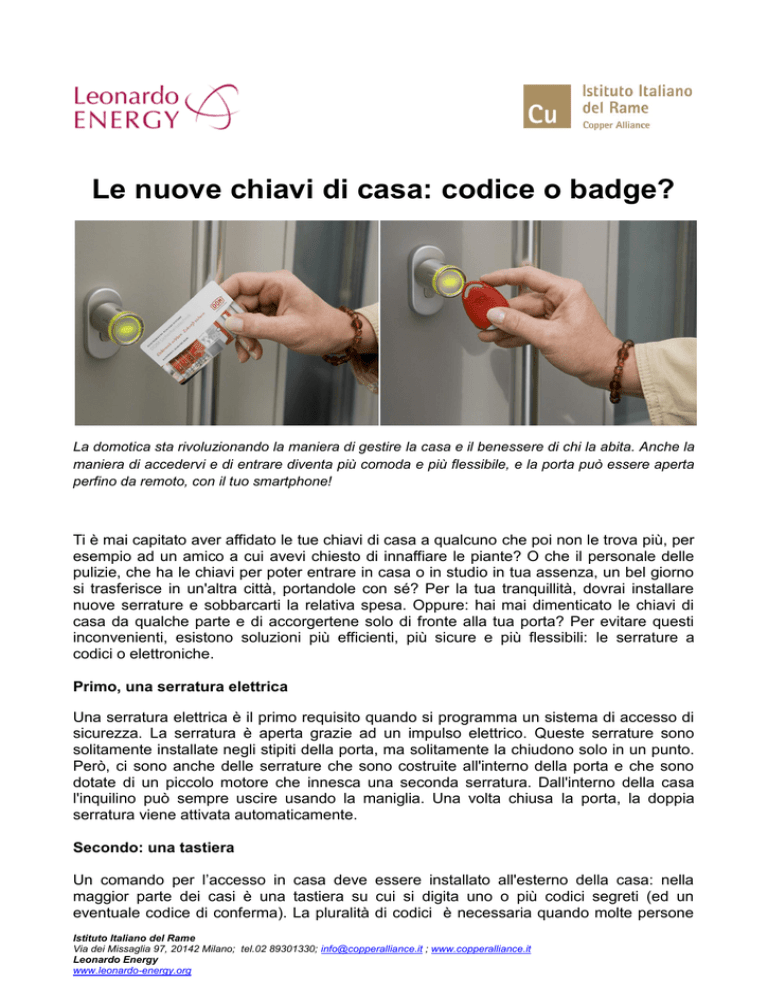 Leonardo ENERGY

Cu Istituto Italiano del Rame Copper Alliance

Le nuove chiavi di casa: codice o badge?

La domotica sta rivoluzionando la maniera di gestire la casa e il benessere di chi la abita. Anche la maniera di accedervi e di entrare diventa più comoda e più flessibile, e la porta può essere aperta perfino da remoto, con il tuo smartphone!

Ti è mai capitato aver affidato le tue chiavi di casa a qualcuno che poi non le trova più, per esempio ad un amico a cui avevi chiesto di innaffiare le piante? O che il personale delle pulizie, che ha le chiavi per poter entrare in casa o in studio in tua assenza, un bel giorno si trasferisce in un'altra città, portandole con sé? Per la tua tranquillità, dovrai installare nuove serrature e sobbarcarti la relativa spesa. Oppure: hai mai dimenticato le chiavi di casa da qualche parte e di accorgertene solo di fronte alla tua porta? Per evitare questi inconvenienti, esistono soluzioni più efficienti, più sicure e più flessibili: le serrature a codici o elettroniche.

Primo, una serratura elettrica

Una serratura elettrica è il primo requisito quando si programma un sistema di accesso di sicurezza. La serratura è aperta grazie ad un impulso elettrico. Queste serrature sono solitamente installate negli stipiti della porta, ma solitamente la chiudono solo in un punto. Però, ci sono anche delle serrature che sono costruite all'interno della porta e che sono dotate di un piccolo motore che innesca una seconda serratura. Dall'interno della casa l'inquilino può sempre uscire usando la maniglia. Una volta chiusa la porta, la doppia serratura viene attivata automaticamente.

Secondo: una tastiera

Un comando per l'accesso in casa deve essere installato all'esterno della casa: nella maggior parte dei casi è una tastiera su cui si digita uno o più codici segreti (ed un eventuale codice di conferma). La pluralità di codici è necessaria quando molte persone

Istituto Italiano del Rame
Via dei Missaglia 97, 20142 Milano; tel.02 89301330; info@copperalliance.it ; www.copperalliance.it
Leonardo Energy
www.leonardo-energy.org